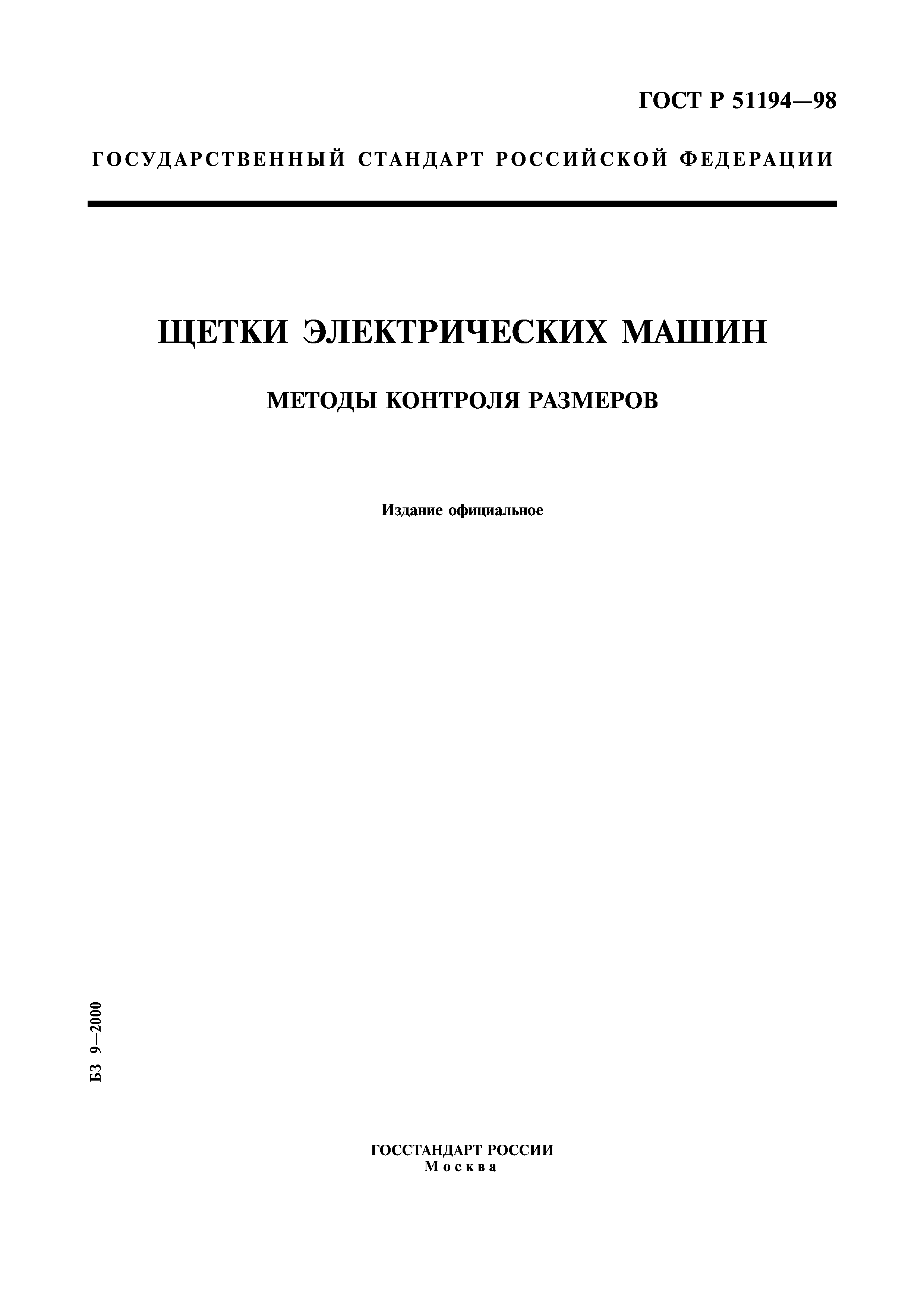 ГОСТ Р 51194—98

ГОСУДАРСТВЕННЫЙ СТАНДАРТ РОССИЙСКОЙ ФЕДЕРАЦИИ

ЩЕТКИ ЭЛЕКТРИЧЕСКИХ МАШИН

МЕТОДЫ КОНТРОЛЯ РАЗМЕРОВ

Издание официальное

БЗ 9—2000

ГОССТАНДАРТ РОССИИ
Москва